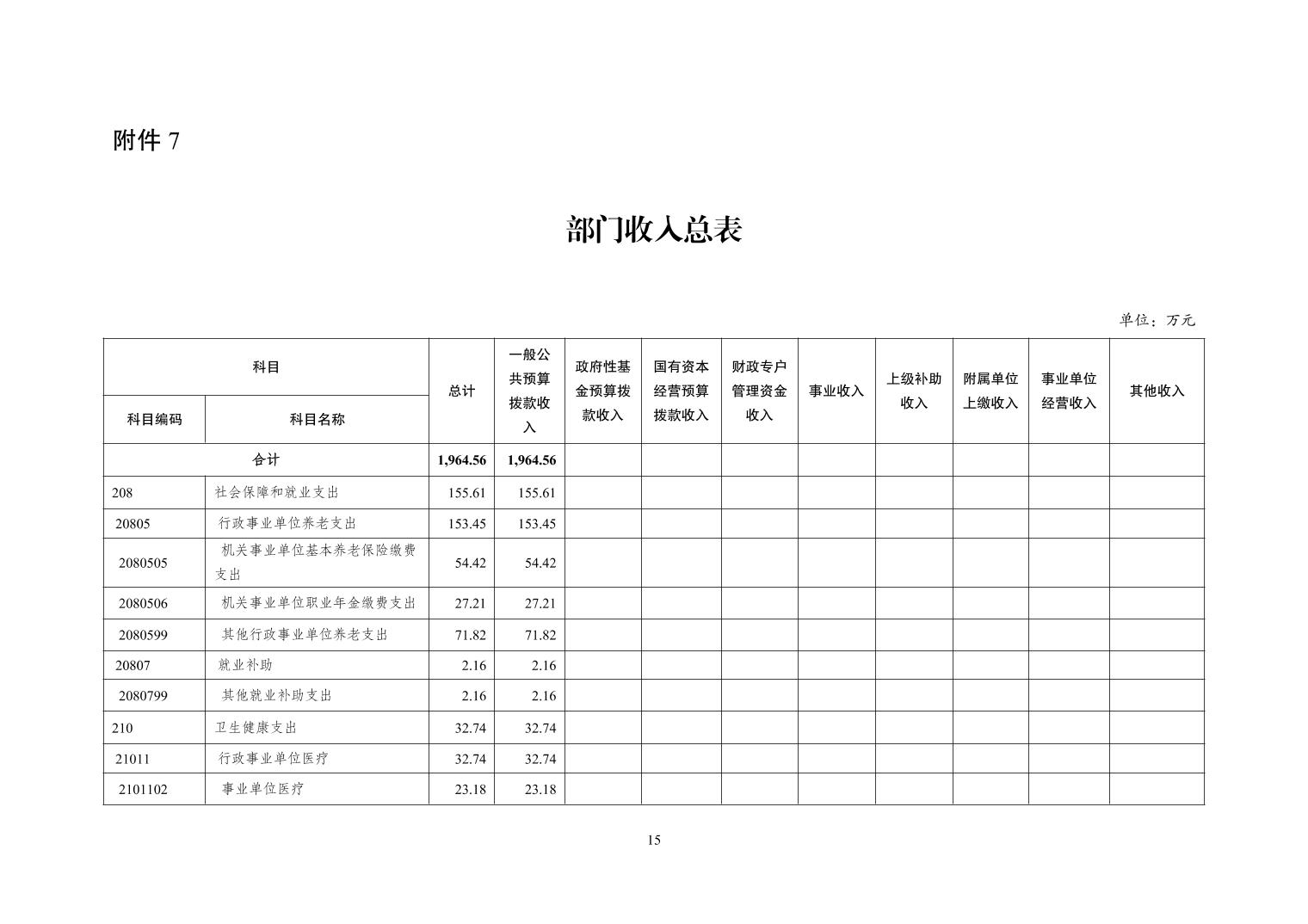 附件 7

部门收入总表

单位：万元

| 科目编码 | 科目名称 | 总计 | 一般公共预算拨款收入 | 政府性基金预算拨款收入 | 国有资本经营预算拨款收入 | 财政专户管理资金收入 | 事业收入 | 上级补助收入 | 附属单位上缴收入 | 事业单位经营收入 | 其他收入 |
|---|---|---|---|---|---|---|---|---|---|---|---|
| 合计 | | 1,964.56 | 1,964.56 | | | | | | | | |
| 208 | 社会保障和就业支出 | 155.61 | 155.61 | | | | | | | | |
| 20805 | 行政事业单位养老支出 | 153.45 | 153.45 | | | | | | | | |
| 2080505 | 机关事业单位基本养老保险缴费支出 | 54.42 | 54.42 | | | | | | | | |
| 2080506 | 机关事业单位职业年金缴费支出 | 27.21 | 27.21 | | | | | | | | |
| 2080599 | 其他行政事业单位养老支出 | 71.82 | 71.82 | | | | | | | | |
| 20807 | 就业补助 | 2.16 | 2.16 | | | | | | | | |
| 2080799 | 其他就业补助支出 | 2.16 | 2.16 | | | | | | | | |
| 210 | 卫生健康支出 | 32.74 | 32.74 | | | | | | | | |
| 21011 | 行政事业单位医疗 | 32.74 | 32.74 | | | | | | | | |
| 2101102 | 事业单位医疗 | 23.18 | 23.18 | | | | | | | | |

15